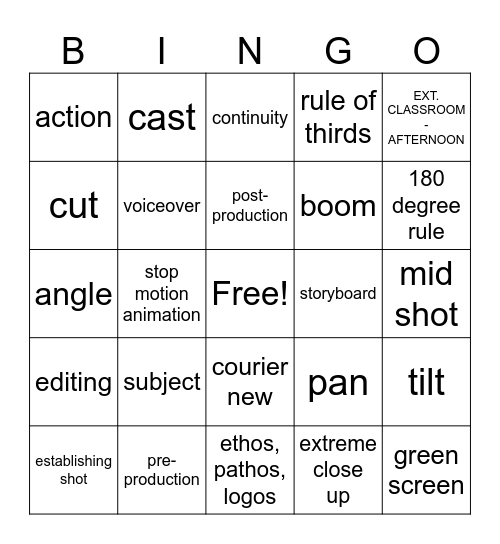 | B | I | N | G | O |
|---|---|---|---|---|
| action | cast | continuity | rule of thirds | EXT. CLASSROOM - AFTERNOON |
| cut | voiceover | post-production | boom | 180 degree rule |
| angle | stop motion animation | Free! | storyboard | mid shot |
| editing | subject | courier new | pan | tilt |
| establishing shot | pre-production | ethos, pathos, logos | extreme close up | green screen |